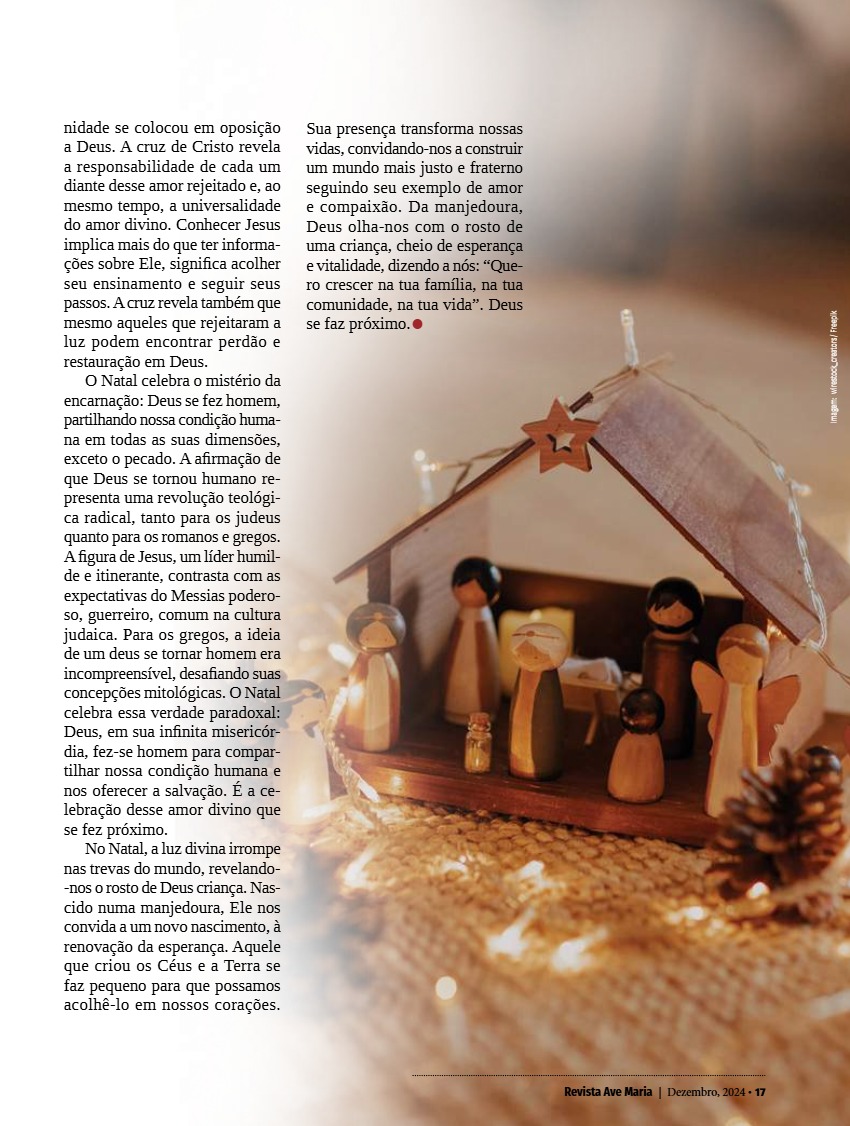 nidade se colocou em oposição a Deus. A cruz de Cristo revela a responsabilidade de cada um diante desse amor rejeitado e, ao mesmo tempo, a universalidade do amor divino. Conhecer Jesus implica mais do que ter informações sobre Ele, significa acolher seu ensinamento e seguir seus passos. A cruz revela também que mesmo aqueles que rejeitaram a luz podem encontrar perdão e restauração em Deus.

O Natal celebra o mistério da encarnação: Deus se fez homem, partilhando nossa condição humana em todas as suas dimensões, exceto o pecado. A afirmação de que Deus se tornou humano representa uma revolução teológica radical, tanto para os judeus quanto para os romanos e gregos. A figura de Jesus, um líder humilde e itinerante, contrasta com as expectativas do Messias poderoso, guerreiro, comum na cultura judaica. Para os gregos, a ideia de um deus se tornar homem era incompreensível, desafiando suas concepções mitológicas. O Natal celebra essa verdade paradoxal: Deus, em sua infinita misericórdia, fez-se homem para compartilhar nossa condição humana e nos oferecer a salvação. É a celebração desse amor divino que se fez próximo.

No Natal, a luz divina irrompe nas trevas do mundo, revelando-nos o rosto de Deus criança. Nascido numa manjedoura, Ele nos convida a um novo nascimento, à renovação da esperança. Aquele que criou os Céus e a Terra se faz pequeno para que possamos acolhê-lo em nossos corações. Sua presença transforma nossas vidas, convidando-nos a construir um mundo mais justo e fraterno seguindo seu exemplo de amor e compaixão. Da manjedoura, Deus olha-nos com o rosto de uma criança, cheio de esperança e vitalidade, dizendo a nós: “Quero crescer na tua família, na tua comunidade, na tua vida”. Deus se faz próximo.

Imagem: Wirestock_creators / Freepik

Revista Ave Maria | Dezembro, 2024 • 17